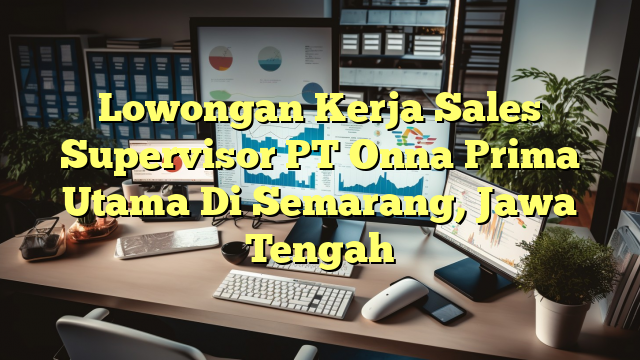 Lowongan Kerja Sales Supervisor PT Onna Prima Utama Di Semarang, Jawa Tengah